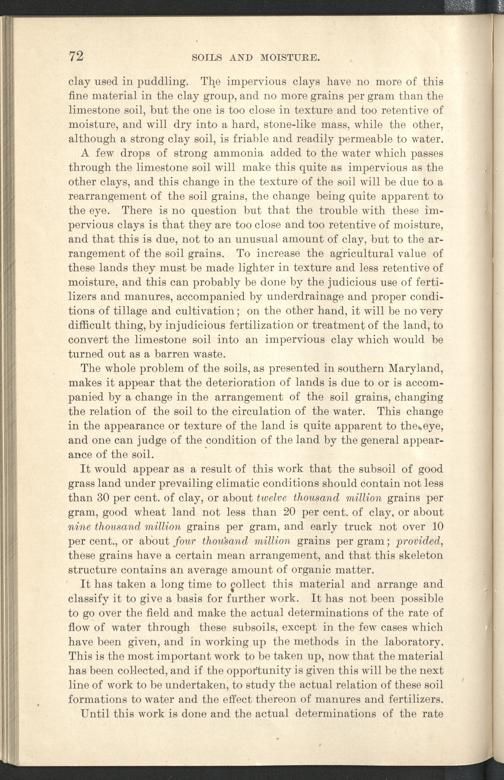 72 SOILS AND MOISTURE.

clay used in puddling. The impervious clays have no more of this fine material in the clay group, and no more grains per gram than the limestone soil, but the one is too close in texture and too retentive of moisture, and will dry into a hard, stone-like mass, while the other, although a strong clay soil, is friable and readily permeable to water.

A few drops of strong ammonia added to the water which passes through the limestone soil will make this quite as impervious as the other clays, and this change in the texture of the soil will be due to a rearrangement of the soil grains, the change being quite apparent to the eye. There is no question but that the trouble with these impervious clays is that they are too close and too retentive of moisture, and that this is due, not to an unusual amount of clay, but to the arrangement of the soil grains. To increase the agricultural value of these lands they must be made lighter in texture and less retentive of moisture, and this can probably be done by the judicious use of fertilizers and manures, accompanied by underdrainage and proper conditions of tillage and cultivation; on the other hand, it will be no very difficult thing, by injudicious fertilization or treatment of the land, to convert the limestone soil into an impervious clay which would be turned out as a barren waste.

The whole problem of the soils, as presented in southern Maryland, makes it appear that the deterioration of lands is due to or is accompanied by a change in the arrangement of the soil grains, changing the relation of the soil to the circulation of the water. This change in the appearance or texture of the land is quite apparent to the eye, and one can judge of the condition of the land by the general appearance of the soil.

It would appear as a result of this work that the subsoil of good grass land under prevailing climatic conditions should contain not less than 30 per cent. of clay, or about twelve thousand million grains per gram, good wheat land not less than 20 per cent. of clay, or about nine thousand million grains per gram, and early truck not over 10 per cent., or about four thousand million grains per gram; provided, these grains have a certain mean arrangement, and that this skeleton structure contains an average amount of organic matter.

It has taken a long time to collect this material and arrange and classify it to give a basis for further work. It has not been possible to go over the field and make the actual determinations of the rate of flow of water through these subsoils, except in the few cases which have been given, and in working up the methods in the laboratory. This is the most important work to be taken up, now that the material has been collected, and if the opportunity is given this will be the next line of work to be undertaken, to study the actual relation of these soil formations to water and the effect thereon of manures and fertilizers.

Until this work is done and the actual determinations of the rate